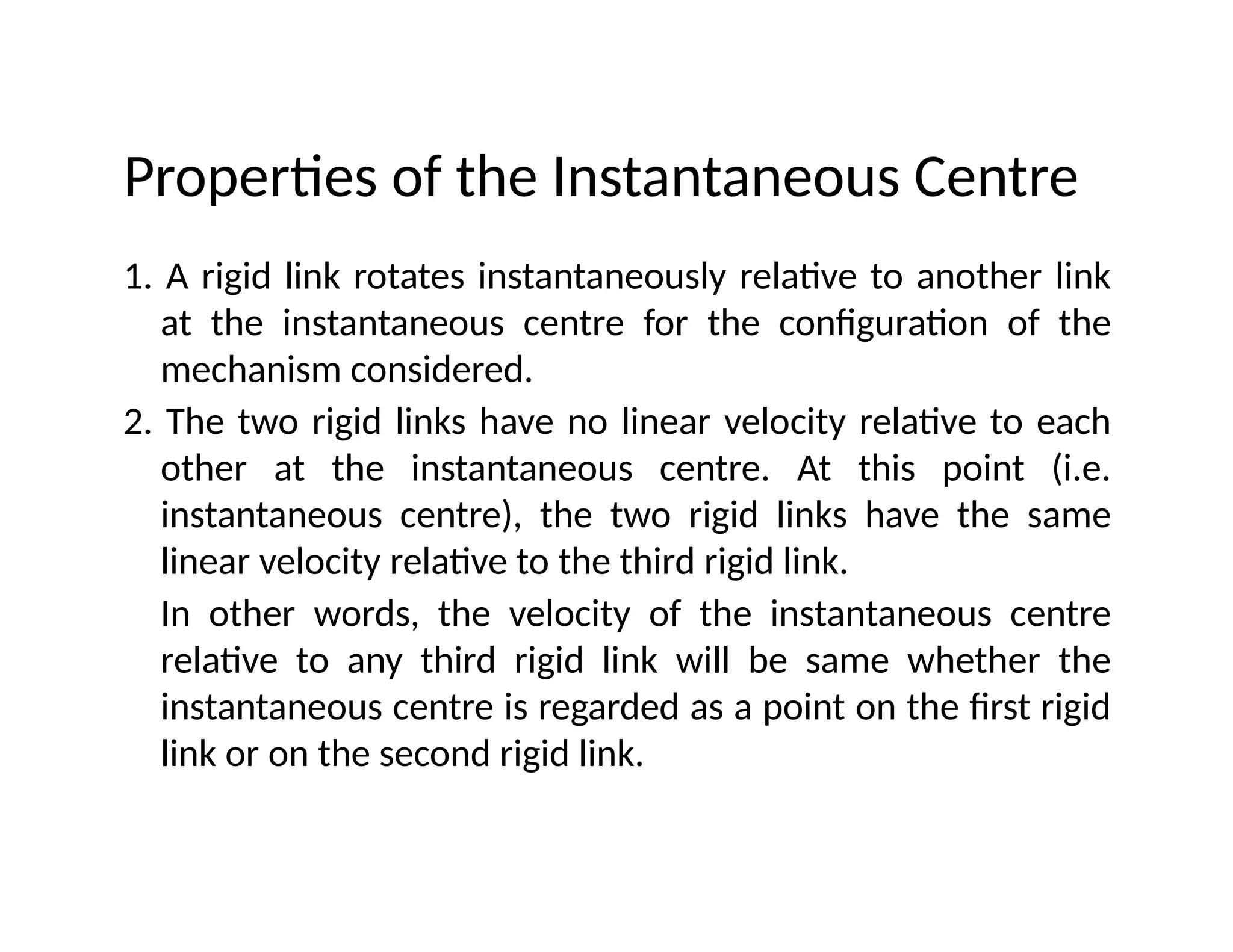 Properties of the Instantaneous Centre

1. A rigid link rotates instantaneously relative to another link at the instantaneous centre for the configuration of the mechanism considered.

2. The two rigid links have no linear velocity relative to each other at the instantaneous centre. At this point (i.e. instantaneous centre), the two rigid links have the same linear velocity relative to the third rigid link.

In other words, the velocity of the instantaneous centre relative to any third rigid link will be same whether the instantaneous centre is regarded as a point on the first rigid link or on the second rigid link.